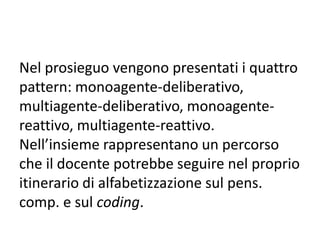 Nel prosieguo vengono presentati i quattro pattern: monoagente-deliberativo, multiagente-deliberativo, monoagente-reattivo, multiagente-reattivo.
Nell’insieme rappresentano un percorso che il docente potrebbe seguire nel proprio itinerario di alfabetizzazione sul pens. comp. e sul coding.